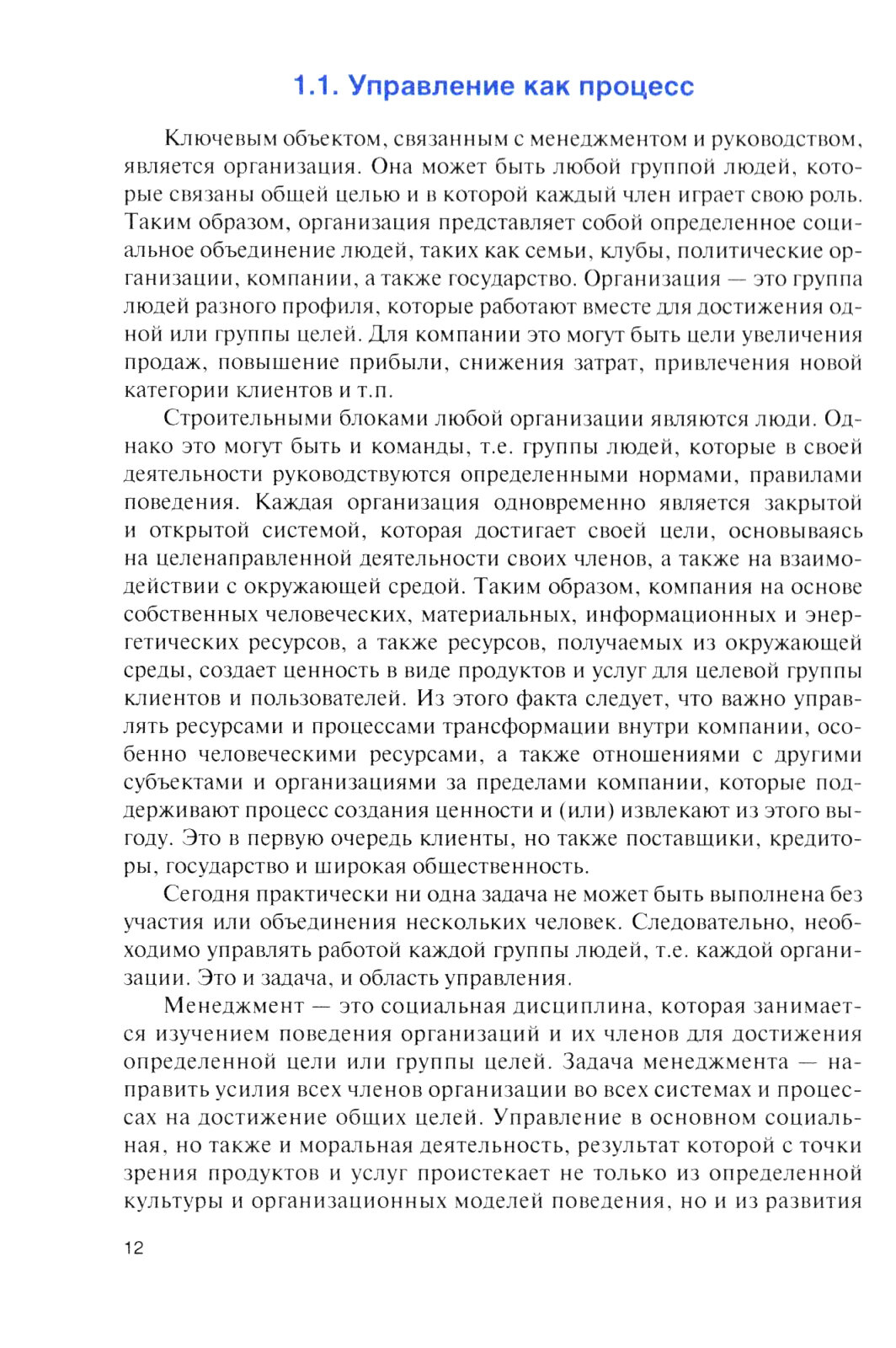 1.1. Управление как процесс

Ключевым объектом, связанным с менеджментом и руководством, является организация. Она может быть любой группой людей, которые связаны общей целью и в которой каждый член играет свою роль. Таким образом, организация представляет собой определенное социальное объединение людей, таких как семьи, клубы, политические организации, компании, а также государство. Организация — это группа людей разного профиля, которые работают вместе для достижения одной или группы целей. Для компании это могут быть цели увеличения продаж, повышение прибыли, снижения затрат, привлечения новой категории клиентов и т.п.

Строительными блоками любой организации являются люди. Однако это могут быть и команды, т.е. группы людей, которые в своей деятельности руководствуются определенными нормами, правилами поведения. Каждая организация одновременно является закрытой и открытой системой, которая достигает своей цели, основываясь на целенаправленной деятельности своих членов, а также на взаимодействии с окружающей средой. Таким образом, компания на основе собственных человеческих, материальных, информационных и энергетических ресурсов, а также ресурсов, получаемых из окружающей среды, создает ценность в виде продуктов и услуг для целевой группы клиентов и пользователей. Из этого факта следует, что важно управлять ресурсами и процессами трансформации внутри компании, особенно человеческими ресурсами, а также отношениями с другими субъектами и организациями за пределами компании, которые поддерживают процесс создания ценности и (или) извлекают из этого выгоду. Это в первую очередь клиенты, но также поставщики, кредиторы, государство и широкая общественность.

Сегодня практически ни одна задача не может быть выполнена без участия или объединения нескольких человек. Следовательно, необходимо управлять работой каждой группы людей, т.е. каждой организации. Это и задача, и область управления.

Менеджмент — это социальная дисциплина, которая занимается изучением поведения организаций и их членов для достижения определенной цели или группы целей. Задача менеджмента — направить усилия всех членов организации во всех системах и процессах на достижение общих целей. Управление в основном социальная, но также и моральная деятельность, результат которой с точки зрения продуктов и услуг проистекает не только из определенной культуры и организационных моделей поведения, но и из развития

12